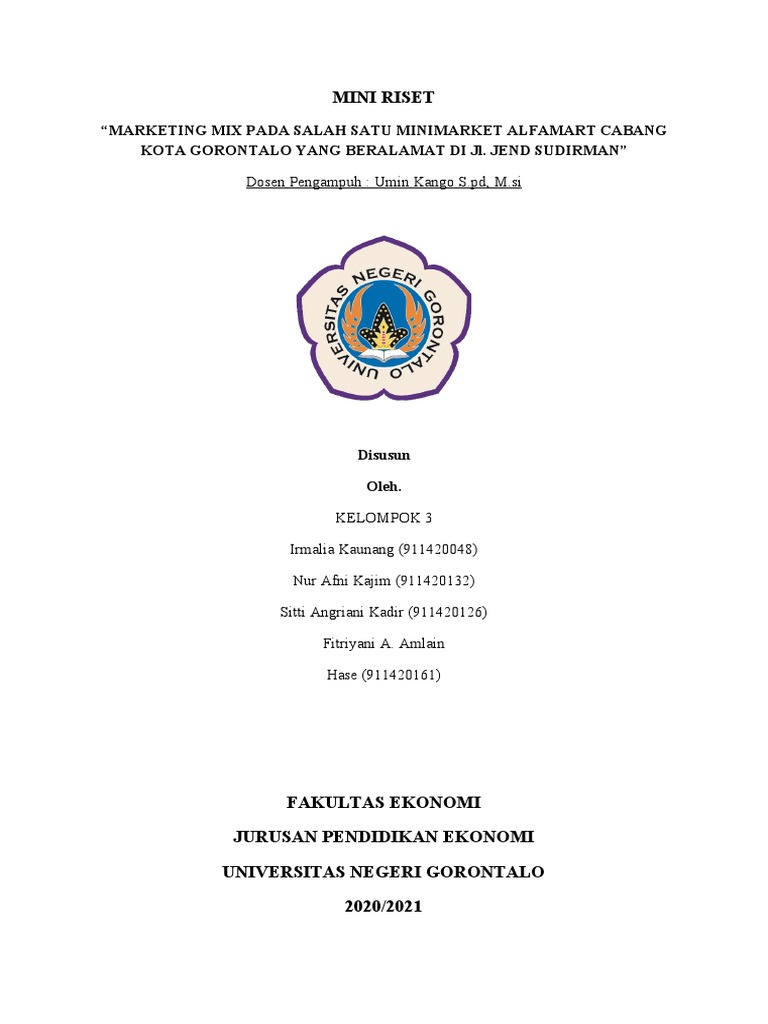 MINI RISET

"MARKETING MIX PADA SALAH SATU MINIMARKET ALFAMART CABANG KOTA GORONTALO YANG BERALAMAT DI Jl. JEND SUDIRMAN"

Dosen Pengampuh : Umin Kango S.pd, M.si

UNIVERSITAS NEGERI GORONTALO

Disusun

Oleh.

KELOMPOK 3

Irmalia Kaunang (911420048)

Nur Afni Kajim (911420132)

Sitti Angriani Kadir (911420126)

Fitriyani A. Amlain

Hase (911420161)

FAKULTAS EKONOMI

JURUSAN PENDIDIKAN EKONOMI

UNIVERSITAS NEGERI GORONTALO

2020/2021